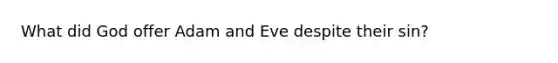 What did God offer Adam and Eve despite their sin?